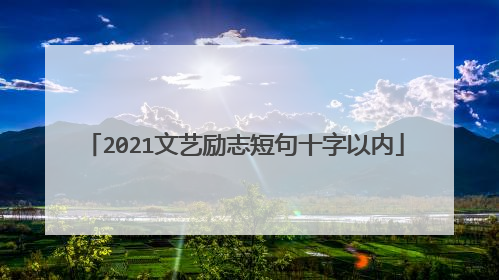 「2021文艺励志短句十字以内」